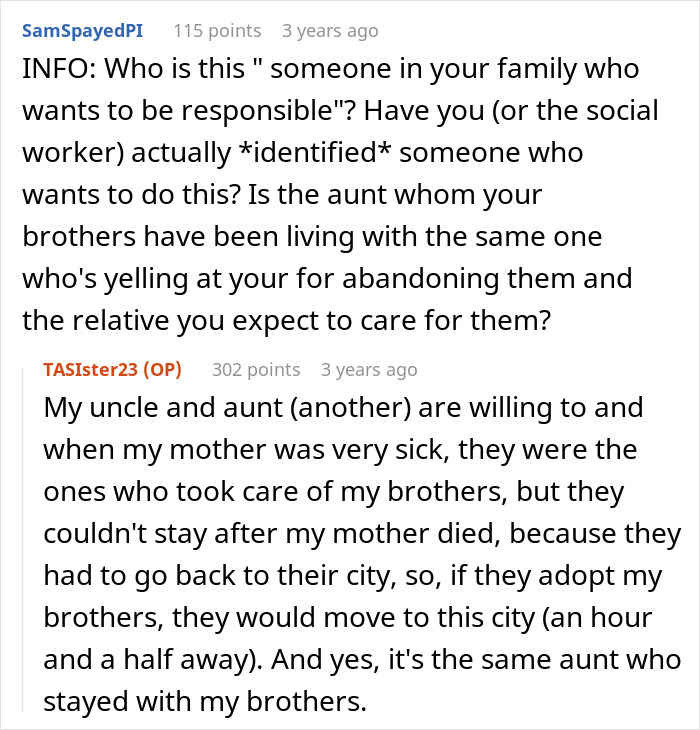 SamSpayedPI 115 points 3 years ago

INFO: Who is this " someone in your family who wants to be responsible"? Have you (or the social worker) actually *identified* someone who wants to do this? Is the aunt whom your brothers have been living with the same one who's yelling at your for abandoning them and the relative you expect to care for them?

TASIster23 (OP) 302 points 3 years ago

My uncle and aunt (another) are willing to and when my mother was very sick, they were the ones who took care of my brothers, but they couldn't stay after my mother died, because they had to go back to their city, so, if they adopt my brothers, they would move to this city (an hour and a half away). And yes, it's the same aunt who stayed with my brothers.